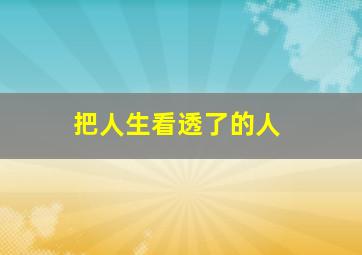 把人生看透了的人